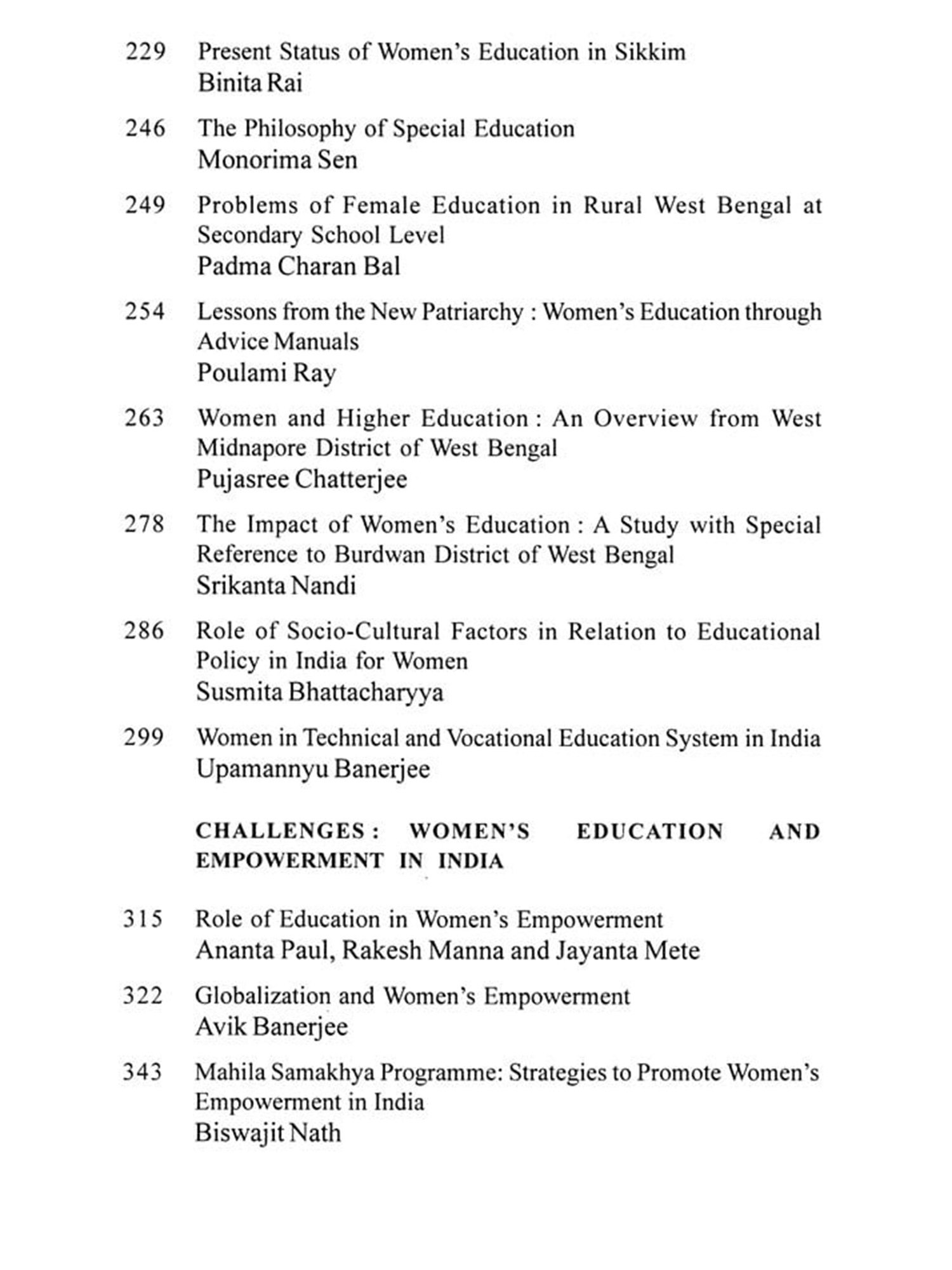 229 Present Status of Women's Education in Sikkim
Binita Rai

246 The Philosophy of Special Education
Monorima Sen

249 Problems of Female Education in Rural West Bengal at Secondary School Level
Padma Charan Bal

254 Lessons from the New Patriarchy : Women's Education through Advice Manuals
Poulami Ray

263 Women and Higher Education : An Overview from West Midnapore District of West Bengal
Pujasree Chatterjee

278 The Impact of Women's Education : A Study with Special Reference to Burdwan District of West Bengal
Srikanta Nandi

286 Role of Socio-Cultural Factors in Relation to Educational Policy in India for Women
Susmita Bhattacharyya

299 Women in Technical and Vocational Education System in India
Upamannyu Banerjee

CHALLENGES : WOMEN'S EDUCATION AND EMPOWERMENT IN INDIA

315 Role of Education in Women's Empowerment
Ananta Paul, Rakesh Manna and Jayanta Mete

322 Globalization and Women's Empowerment
Avik Banerjee

343 Mahila Samakhya Programme: Strategies to Promote Women's Empowerment in India
Biswajit Nath